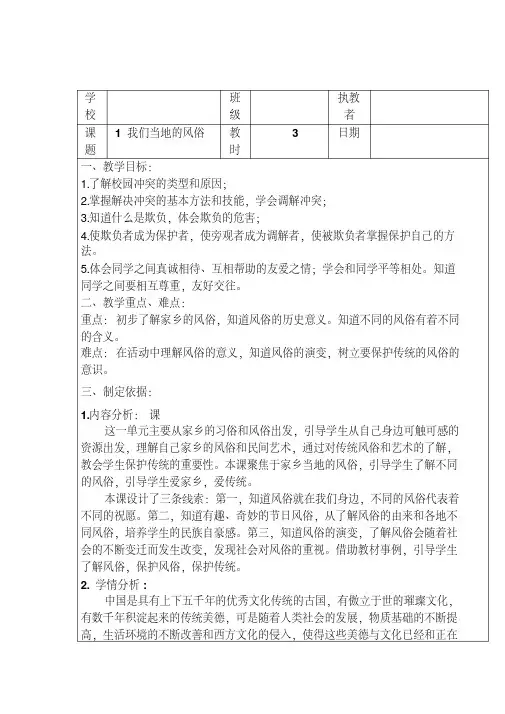 | 学校 | | 班级 | | 执教者 | |
|---|---|---|---|---|---|
| 课题 | 1 我们当地的风俗 | 教时 | 3 | 日期 | |

一、教学目标：

1.了解校园冲突的类型和原因；

2.掌握解决冲突的基本方法和技能，学会调解冲突；

3.知道什么是欺负，体会欺负的危害；

4.使欺负者成为保护者，使旁观者成为调解者，使被欺负者掌握保护自己的方法。

5.体会同学之间真诚相待、互相帮助的友爱之情；学会和同学平等相处。知道同学之间要相互尊重，友好交往。

二、教学重点、难点：

重点：初步了解家乡的风俗，知道风俗的历史意义。知道不同的风俗有着不同的含义。

难点：在活动中理解风俗的意义，知道风俗的演变，树立要保护传统的风俗的意识。

三、制定依据：

1.内容分析： 课

这一单元主要从家乡的习俗和风俗出发，引导学生从自己身边可触可感的资源出发，理解自己家乡的风俗和民间艺术，通过对传统风俗和艺术的了解，教会学生保护传统的重要性。本课聚焦于家乡当地的风俗，引导学生了解不同的风俗，引导学生爱家乡，爱传统。

本课设计了三条线索：第一，知道风俗就在我们身边，不同的风俗代表着不同的祝愿。第二，知道有趣、奇妙的节日风俗，从了解风俗的由来和各地不同风俗，培养学生的民族自豪感。第三，知道风俗的演变，了解风俗会随着社会的不断变迁而发生改变，发现社会对风俗的重视。借助教材事例，引导学生了解风俗，保护风俗，保护传统。

2. 学情分析：

中国是具有上下五千年的优秀文化传统的古国，有傲立于世的璀璨文化，有数千年积淀起来的传统美德，可是随着人类社会的发展，物质基础的不断提高，生活环境的不断改善和西方文化的侵入，使得这些美德与文化已经和正在